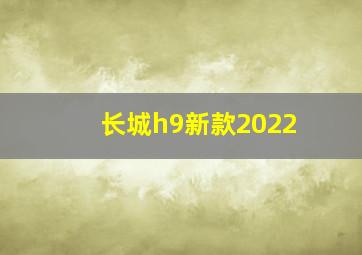 长城h9新款2022